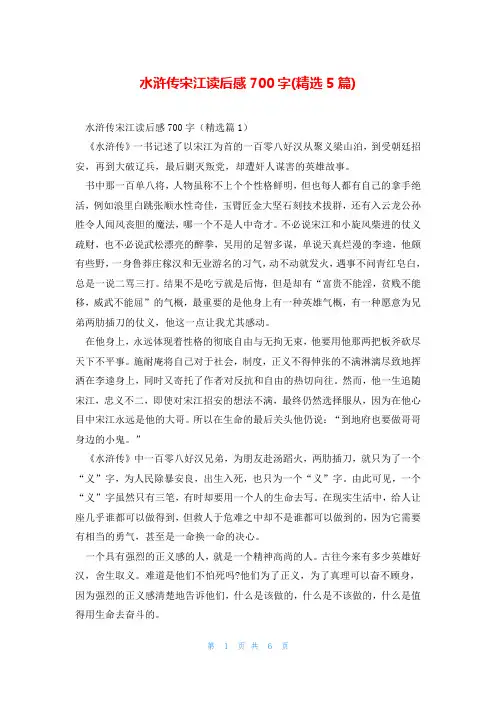 水浒传宋江读后感 700 字(精选 5 篇)

水浒传宋江读后感 700 字（精选篇 1）

《水浒传》一书记述了以宋江为首的一百零八好汉从聚义梁山泊，到受朝廷招安，再到大破辽兵，最后剿灭叛党，却遭奸人谋害的英雄故事。

书中那一百单八将，人物虽称不上个个性格鲜明，但也每人都有自己的拿手绝活，例如浪里白跳张顺水性奇佳，玉臂匠金大坚石刻技术拔群，还有入云龙公孙胜令人闻风丧胆的魔法，哪一个不是人中奇才。不必说宋江和小旋风柴进的仗义疏财，也不必说武松漂亮的醉拳，吴用的足智多谋，单说天真烂漫的李逵，他颇有些野，一身鲁莽庄稼汉和无业游名的习气，动不动就发火，遇事不问青红皂白，总是一说二骂三打。结果不是吃亏就是后悔，但是却有“富贵不能淫，贫贱不能移，威武不能屈”的气概，最重要的是他身上有一种英雄气概，有一种愿意为兄弟两肋插刀的仗义，他这一点让我尤其感动。

在他身上，永远体现着性格的彻底自由与无拘无束，他要用他那两把板斧砍尽天下不平事。施耐庵将自己对于社会，制度，正义不得伸张的不满淋漓尽致地挥洒在李逵身上，同时又寄托了作者对反抗和自由的热切向往。然而，他一生追随宋江，忠义不二，即使对宋江招安的想法不满，最终仍然选择服从，因为在他心目中宋江永远是他的大哥。所以在生命的最后关头他仍说：“到地府也要做哥哥身边的小鬼。”

《水浒传》中一百零八好汉兄弟，为朋友赴汤蹈火，两肋插刀，就只为了一个“义”字，为人民除暴安良，出生入死，也只为一个“义”字。由此可见，一个“义”字虽然只有三笔，有时却要用一个人的生命去写。在现实生活中，给人让座几乎谁都可以做得到，但救人于危难之中却不是谁都可以做到的，因为它需要有相当的勇气，甚至是一命换一命的决心。

一个具有强烈的正义感的人，就是一个精神高尚的人。古往今来有多少英雄好汉，舍生取义。难道是他们不怕死吗?他们为了正义，为了真理可以奋不顾身，因为强烈的正义感清楚地告诉他们，什么是该做的，什么是不该做的，什么是值得用生命去奋斗的。

第 1 页 共 6 页